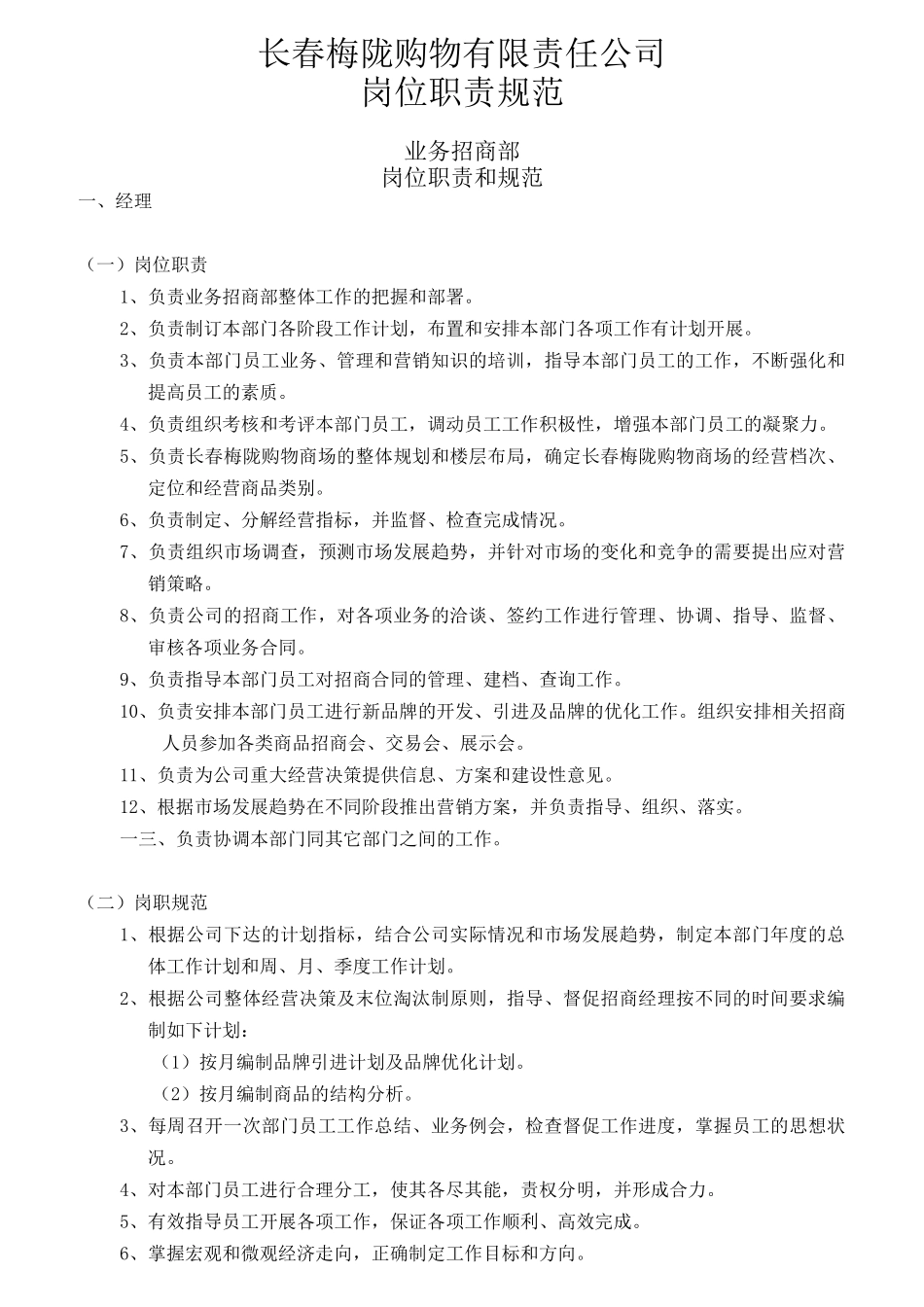 长春梅陇购物有限责任公司
岗位职责规范

业务招商部
岗位职责和规范

一、经理

（一）岗位职责

1、负责业务招商部整体工作的把握和部署。

2、负责制订本部门各阶段工作计划，布置和安排本部门各项工作有计划开展。

3、负责本部门员工业务、管理和营销知识的培训，指导本部门员工的工作，不断强化和提高员工的素质。

4、负责组织考核和考评本部门员工，调动员工工作积极性，增强本部门员工的凝聚力。

5、负责长春梅陇购物商场的整体规划和楼层布局，确定长春梅陇购物商场的经营档次、定位和经营商品类别。

6、负责制定、分解经营指标，并监督、检查完成情况。

7、负责组织市场调查，预测市场发展趋势，并针对市场的变化和竞争的需要提出应对营销策略。

8、负责公司的招商工作，对各项业务的洽谈、签约工作进行管理、协调、指导、监督、审核各项业务合同。

9、负责指导本部门员工对招商合同的管理、建档、查询工作。

10、负责安排本部门员工进行新品牌的开发、引进及品牌的优化工作。组织安排相关招商人员参加各类商品招商会、交易会、展示会。

11、负责为公司重大经营决策提供信息、方案和建设性意见。

12、根据市场发展趋势在不同阶段推出营销方案，并负责指导、组织、落实。

一三、负责协调本部门同其它部门之间的工作。

（二）岗职规范

1、根据公司下达的计划指标，结合公司实际情况和市场发展趋势，制定本部门年度的总体工作计划和周、月、季度工作计划。

2、根据公司整体经营决策及末位淘汰制原则，指导、督促招商经理按不同的时间要求编制如下计划：

（1）按月编制品牌引进计划及品牌优化计划。

（2）按月编制商品的结构分析。

3、每周召开一次部门员工工作总结、业务例会，检查督促工作进度，掌握员工的思想状况。

4、对本部门员工进行合理分工，使其各尽其能，责权分明，并形成合力。

5、有效指导员工开展各项工作，保证各项工作顺利、高效完成。

6、掌握宏观和微观经济走向，正确制定工作目标和方向。